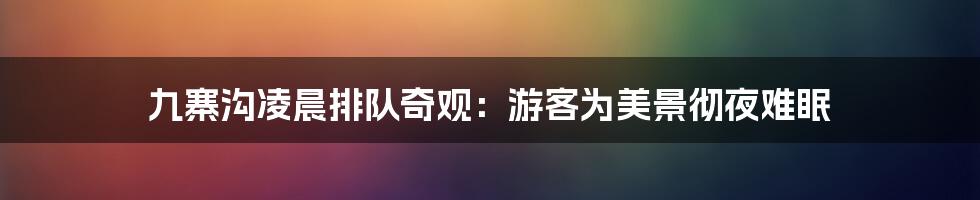 九寨沟凌晨排队奇观：游客为美景彻夜难眠